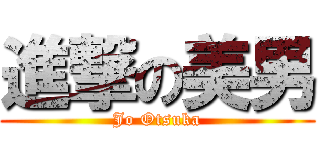 進撃の美男
Jo Otsuka